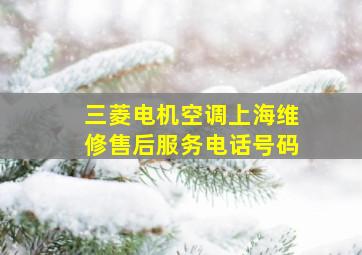 三菱电机空调上海维修售后服务电话号码